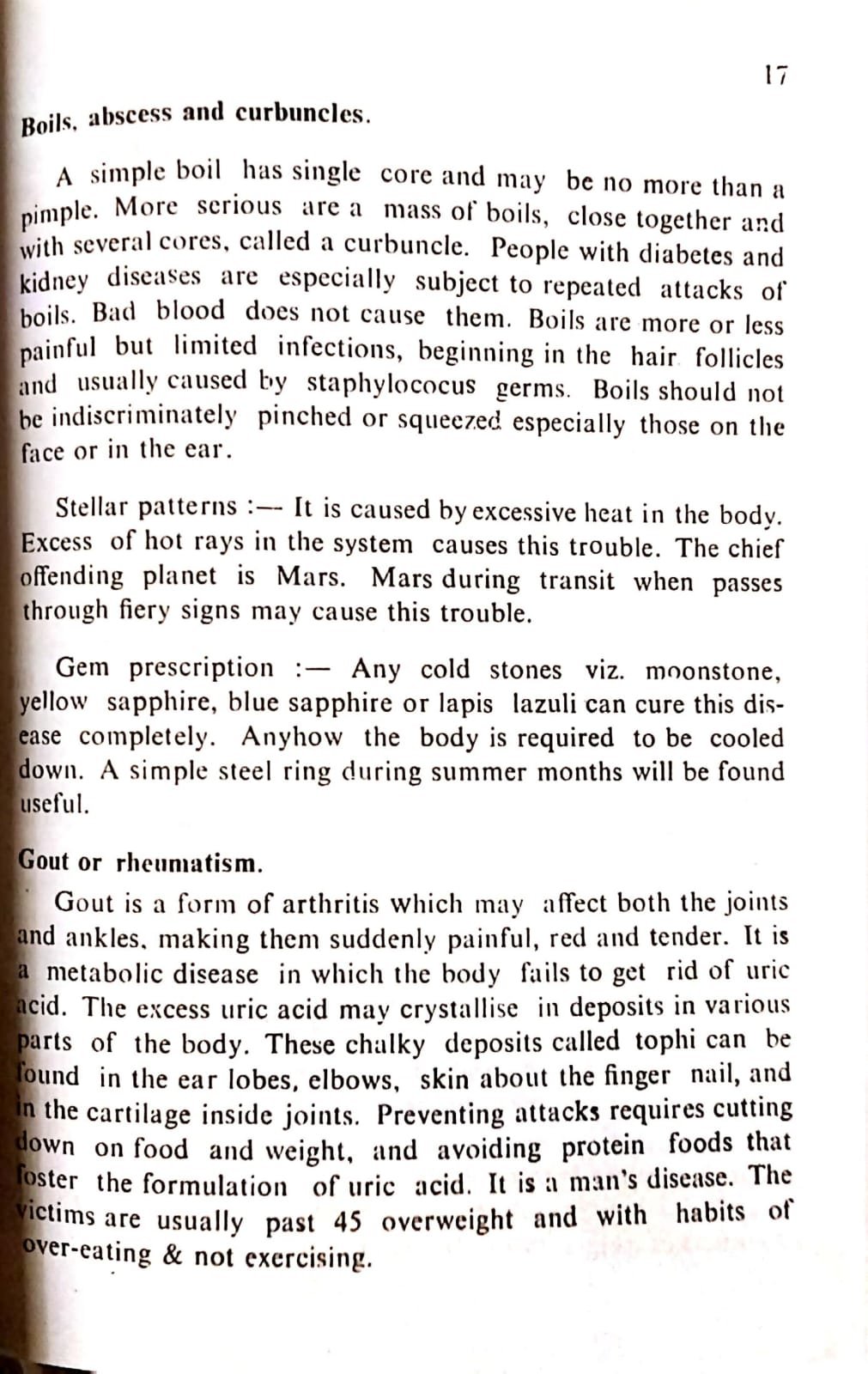 17

Boils, abscess and curbuncles.

A simple boil has single core and may be no more than a pimple. More serious are a mass of boils, close together and with several cores, called a curbuncle. People with diabetes and kidney diseases are especially subject to repeated attacks of boils. Bad blood does not cause them. Boils are more or less painful but limited infections, beginning in the hair follicles and usually caused by staphylococus germs. Boils should not be indiscriminately pinched or squeezed especially those on the face or in the ear.

Stellar patterns :— It is caused by excessive heat in the body. Excess of hot rays in the system causes this trouble. The chief offending planet is Mars. Mars during transit when passes through fiery signs may cause this trouble.

Gem prescription :— Any cold stones viz. moonstone, yellow sapphire, blue sapphire or lapis lazuli can cure this disease completely. Anyhow the body is required to be cooled down. A simple steel ring during summer months will be found useful.

Gout or rheumatism.

Gout is a form of arthritis which may affect both the joints and ankles, making them suddenly painful, red and tender. It is a metabolic disease in which the body fails to get rid of uric acid. The excess uric acid may crystallise in deposits in various parts of the body. These chalky deposits called tophi can be found in the ear lobes, elbows, skin about the finger nail, and in the cartilage inside joints. Preventing attacks requires cutting down on food and weight, and avoiding protein foods that foster the formulation of uric acid. It is a man's disease. The victims are usually past 45 overweight and with habits of over-eating & not exercising.